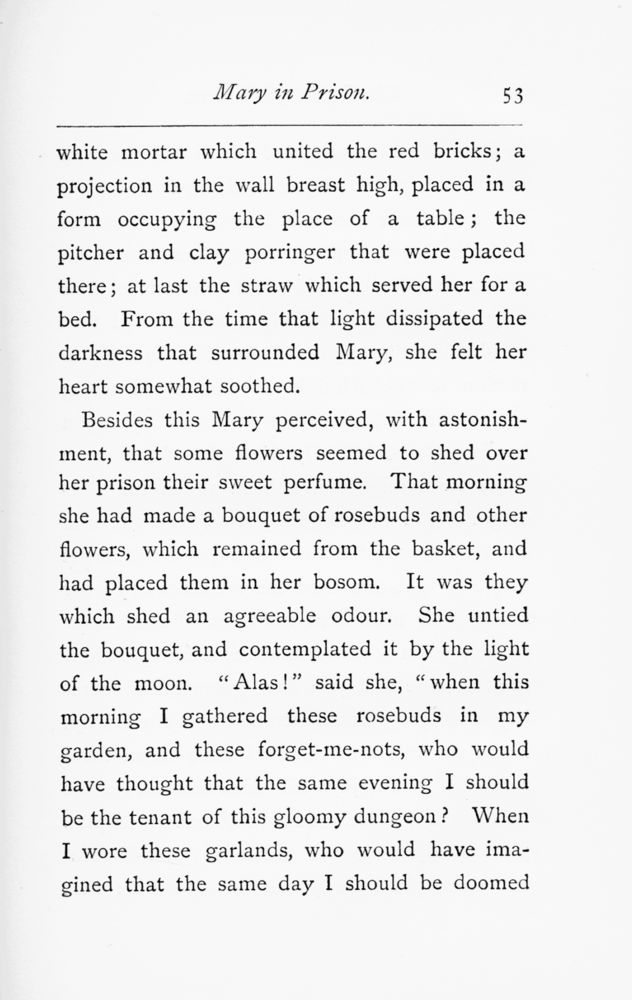 Mary in Prison. 53

white mortar which united the red bricks; a projection in the wall breast high, placed in a form occupying the place of a table; the pitcher and clay porringer that were placed there; at last the straw which served her for a bed. From the time that light dissipated the darkness that surrounded Mary, she felt her heart somewhat soothed.

Besides this Mary perceived, with astonishment, that some flowers seemed to shed over her prison their sweet perfume. That morning she had made a bouquet of rosebuds and other flowers, which remained from the basket, and had placed them in her bosom. It was they which shed an agreeable odour. She untied the bouquet, and contemplated it by the light of the moon. "Alas!" said she, "when this morning I gathered these rosebuds in my garden, and these forget-me-nots, who would have thought that the same evening I should be the tenant of this gloomy dungeon? When I wore these garlands, who would have imagined that the same day I should be doomed